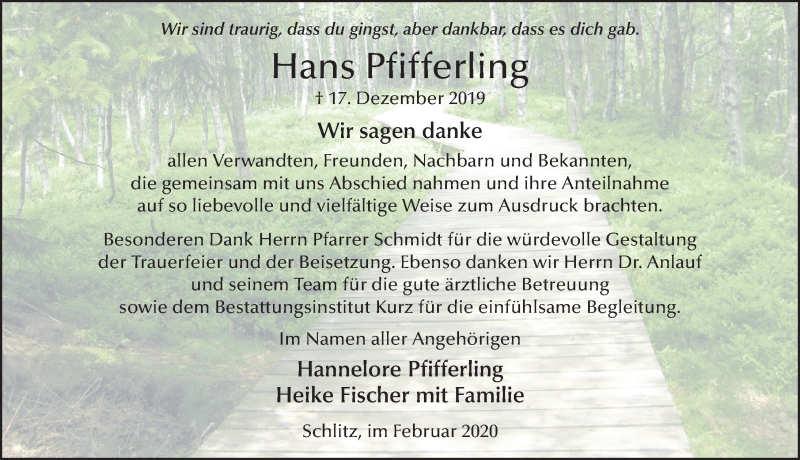 Wir sind traurig, dass du gingst, aber dankbar, dass es dich gab.

Hans Pfifferling

† 17. Dezember 2019

Wir sagen danke

allen Verwandten, Freunden, Nachbarn und Bekannten, die gemeinsam mit uns Abschied nahmen und ihre Anteilnahme auf so liebevolle und vielfältige Weise zum Ausdruck brachten.

Besonderen Dank Herrn Pfarrer Schmidt für die würdevolle Gestaltung der Trauerfeier und der Beisetzung. Ebenso danken wir Herrn Dr. Anlauf und seinem Team für die gute ärztliche Betreuung sowie dem Bestattungsinstitut Kurz für die einfühlsame Begleitung.

Im Namen aller Angehörigen

Hannelore Pfifferling
Heike Fischer mit Familie

Schlitz, im Februar 2020